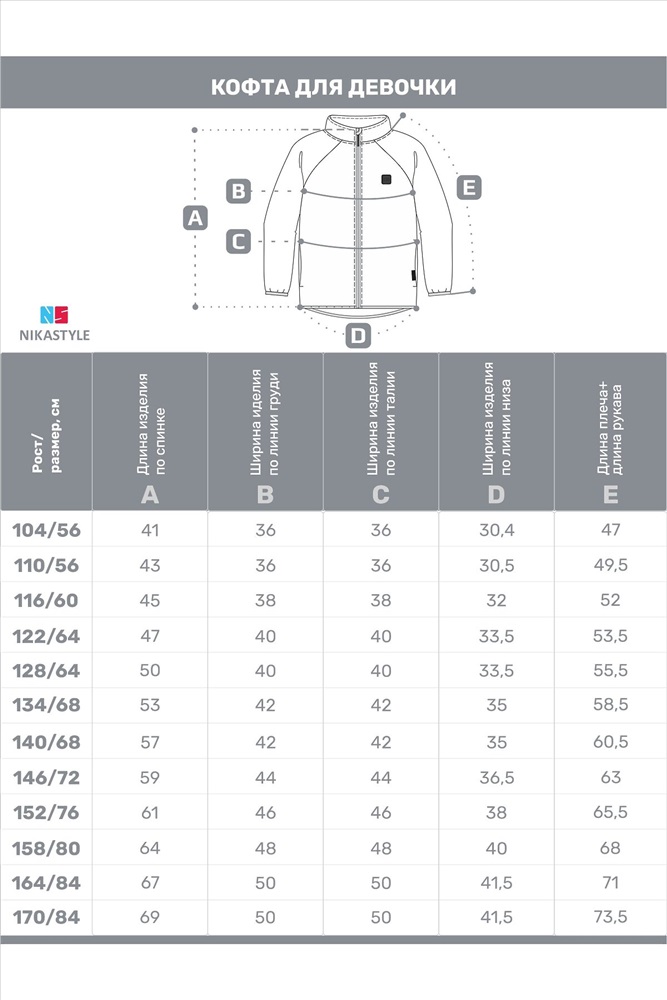 КОФТА ДЛЯ ДЕВОЧКИ

A
B
C
D
E

NS
NIKASTYLE

| Рост/ размер, см | Длина изделия по спинке A | Ширина изделия по линии груди B | Ширина изделия по линии талии C | Ширина изделия по линии низа D | Длина плеча+ длина рукава E |
|---|---|---|---|---|---|
| 104/56 | 41 | 36 | 36 | 30,4 | 47 |
| 110/56 | 43 | 36 | 36 | 30,5 | 49,5 |
| 116/60 | 45 | 38 | 38 | 32 | 52 |
| 122/64 | 47 | 40 | 40 | 33,5 | 53,5 |
| 128/64 | 50 | 40 | 40 | 33,5 | 55,5 |
| 134/68 | 53 | 42 | 42 | 35 | 58,5 |
| 140/68 | 57 | 42 | 42 | 35 | 60,5 |
| 146/72 | 59 | 44 | 44 | 36,5 | 63 |
| 152/76 | 61 | 46 | 46 | 38 | 65,5 |
| 158/80 | 64 | 48 | 48 | 40 | 68 |
| 164/84 | 67 | 50 | 50 | 41,5 | 71 |
| 170/84 | 69 | 50 | 50 | 41,5 | 73,5 |